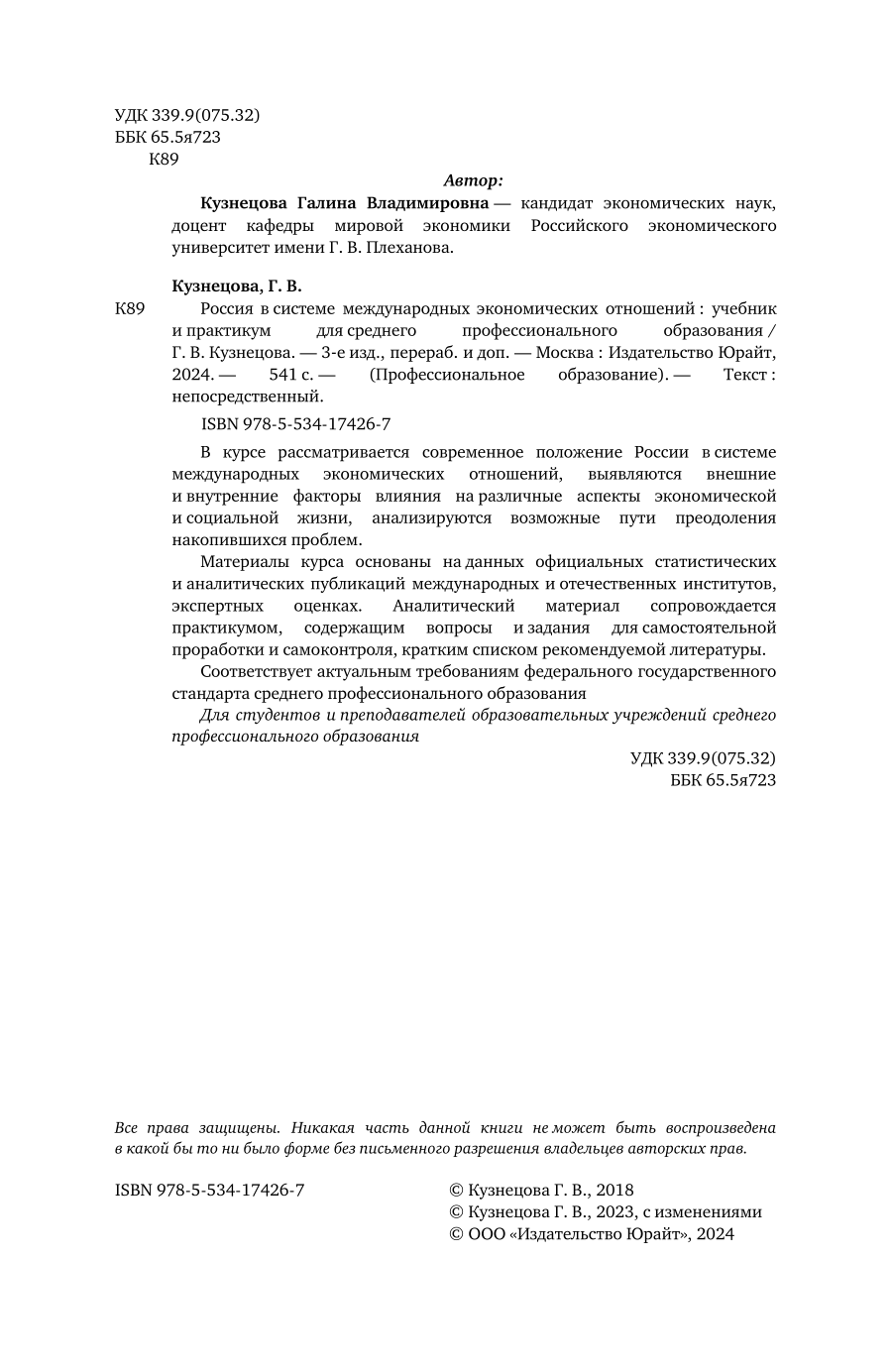 УДК 339.9(075.32)
ББК 65.5я723
К89

Автор:

Кузнецова Галина Владимировна — кандидат экономических наук, доцент кафедры мировой экономики Российского экономического университет имени Г. В. Плеханова.

Кузнецова, Г. В.

К89 Россия в системе международных экономических отношений : учебник и практикум для среднего профессионального образования / Г. В. Кузнецова. — 3-е изд., перераб. и доп. — Москва : Издательство Юрайт, 2024. — 541 с. — (Профессиональное образование). — Текст : непосредственный.

ISBN 978-5-534-17426-7

В курсе рассматривается современное положение России в системе международных экономических отношений, выявляются внешние и внутренние факторы влияния на различные аспекты экономической и социальной жизни, анализируются возможные пути преодоления накопившихся проблем.

Материалы курса основаны на данных официальных статистических и аналитических публикаций международных и отечественных институтов, экспертных оценках. Аналитический материал сопровождается практикумом, содержащим вопросы и задания для самостоятельной проработки и самоконтроля, кратким списком рекомендуемой литературы.

Соответствует актуальным требованиям федерального государственного стандарта среднего профессионального образования

Для студентов и преподавателей образовательных учреждений среднего профессионального образования

УДК 339.9(075.32)
ББК 65.5я723

Все права защищены. Никакая часть данной книги не может быть воспроизведена в какой бы то ни было форме без письменного разрешения владельцев авторских прав.

ISBN 978-5-534-17426-7

© Кузнецова Г. В., 2018
© Кузнецова Г. В., 2023, с изменениями
© ООО «Издательство Юрайт», 2024